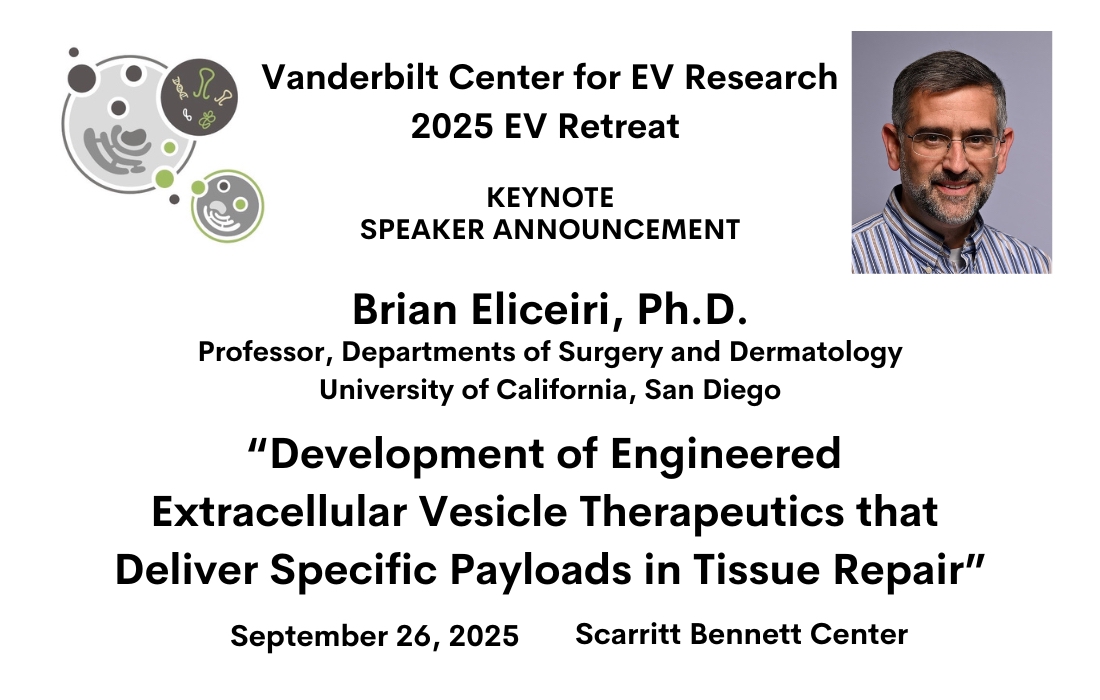 Vanderbilt Center for EV Research
2025 EV Retreat

KEYNOTE
SPEAKER ANNOUNCEMENT

Brian Eliceiri, Ph.D.
Professor, Departments of Surgery and Dermatology
University of California, San Diego

“Development of Engineered Extracellular Vesicle Therapeutics that Deliver Specific Payloads in Tissue Repair”

September 26, 2025 Scarritt Bennett Center